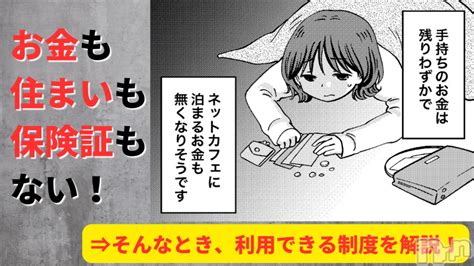 お金も
住まいも
保険証も
ない！

手持ちのお金は残りわずかで

ネットカフェに泊まるお金も無くなりそうです

⇒そんなとき、利用できる制度を解説！